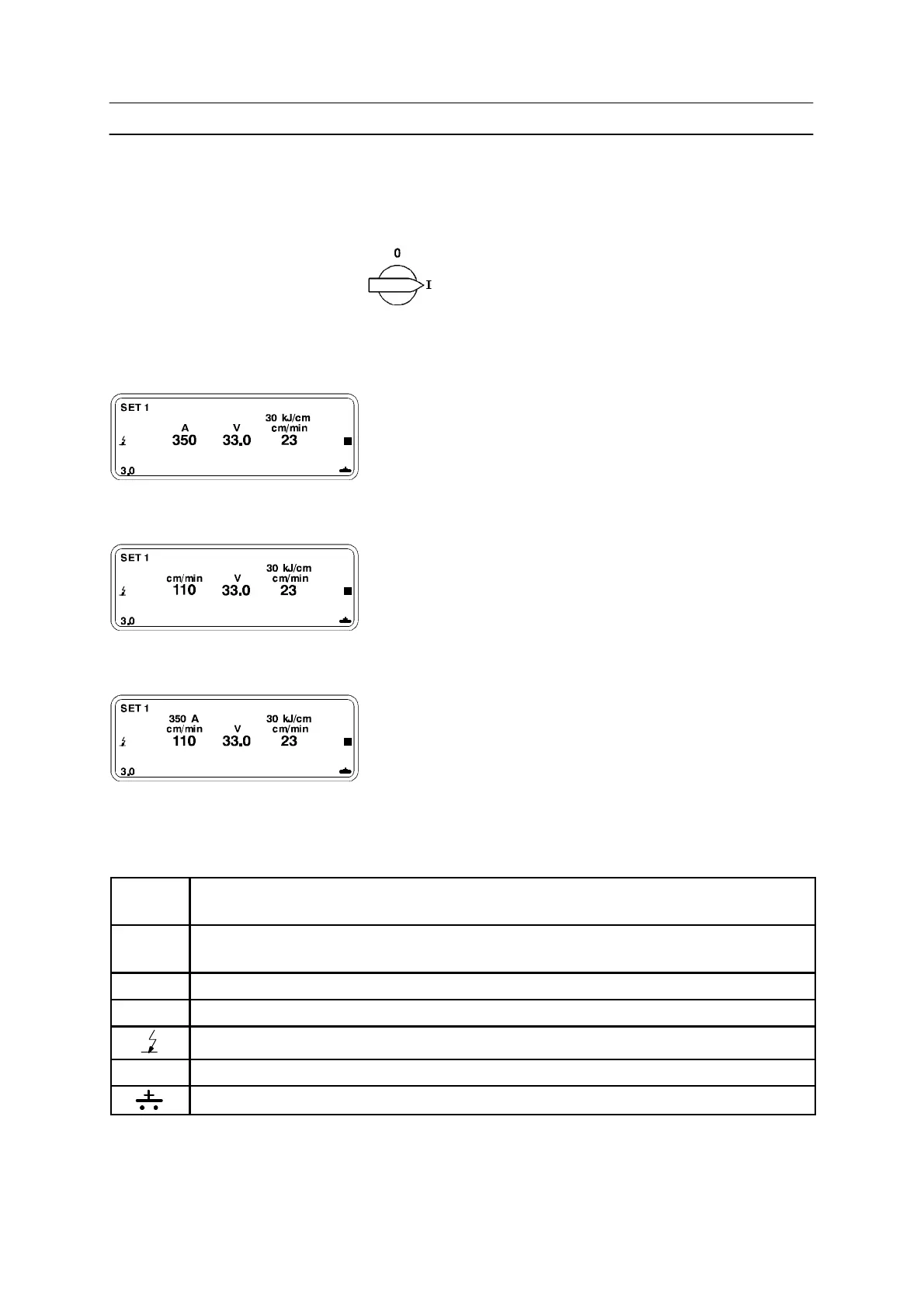 0

I

SET 1
30 kJ/cm
A V cm/min
350 33.0 23
3.0

SET 1
30 kJ/cm
cm/min V cm/min
110 33.0 23
3.0

SET 1
350 A 30 kJ/cm
cm/min V cm/min
110 33.0 23
3.0